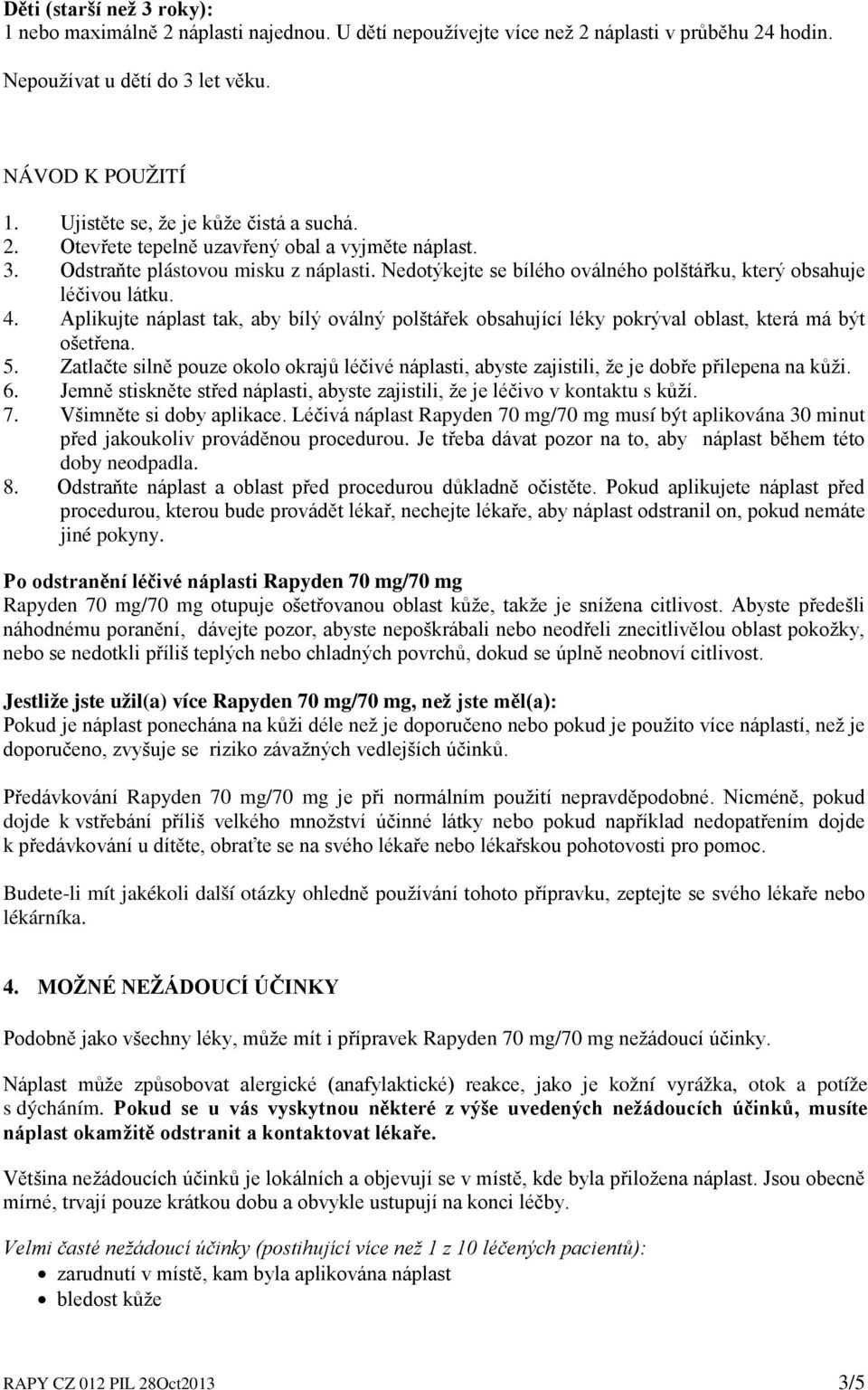 Děti (starší než 3 roky):
1 nebo maximálně 2 náplasti najednou. U dětí nepoužívejte více než 2 náplasti v průběhu 24 hodin.

Nepoužívat u dětí do 3 let věku.

NÁVOD K POUŽITÍ

1. Ujistěte se, že je kůže čistá a suchá.
2. Otevřete tepelně uzavřený obal a vyjměte náplast.
3. Odstraňte plástovou misku z náplasti. Nedotýkejte se bílého oválného polštářku, který obsahuje léčivou látku.
4. Aplikujte náplast tak, aby bílý oválný polštářek obsahující léky pokrýval oblast, která má být ošetřena.
5. Zatlačte silně pouze okolo okrajů léčivé náplasti, abyste zajistili, že je dobře přilepena na kůži.
6. Jemně stiskněte střed náplasti, abyste zajistili, že je léčivo v kontaktu s kůží.
7. Všimněte si doby aplikace. Léčivá náplast Rapyden 70 mg/70 mg musí být aplikována 30 minut před jakoukoliv prováděnou procedurou. Je třeba dávat pozor na to, aby náplast během této doby neodpadla.
8. Odstraňte náplast a oblast před procedurou důkladně očistěte. Pokud aplikujete náplast před procedurou, kterou bude provádět lékař, nechejte lékaře, aby náplast odstranil on, pokud nemáte jiné pokyny.

Po odstranění léčivé náplasti Rapyden 70 mg/70 mg
Rapyden 70 mg/70 mg otupuje ošetřovanou oblast kůže, takže je snížena citlivost. Abyste předešli náhodnému poranění, dávejte pozor, abyste nepoškrábali nebo neodřeli znecitlivělou oblast pokožky, nebo se nedotkli příliš teplých nebo chladných povrchů, dokud se úplně neobnoví citlivost.

Jestliže jste užil(a) více Rapyden 70 mg/70 mg, než jste měl(a):
Pokud je náplast ponechána na kůži déle než je doporučeno nebo pokud je použito více náplastí, než je doporučeno, zvyšuje se riziko závažných vedlejších účinků.

Předávkování Rapyden 70 mg/70 mg je při normálním použití nepravděpodobné. Nicméně, pokud dojde k vstřebání příliš velkého množství účinné látky nebo pokud například nedopatřením dojde k předávkování u dítěte, obraťte se na svého lékaře nebo lékařskou pohotovosti pro pomoc.

Budete-li mít jakékoli další otázky ohledně používání tohoto přípravku, zeptejte se svého lékaře nebo lékárníka.

4. MOŽNÉ NEŽÁDOUCÍ ÚČINKY

Podobně jako všechny léky, může mít i přípravek Rapyden 70 mg/70 mg nežádoucí účinky.

Náplast může způsobovat alergické (anafylaktické) reakce, jako je kožní vyrážka, otok a potíže s dýcháním. Pokud se u vás vyskytnou některé z výše uvedených nežádoucích účinků, musíte náplast okamžitě odstranit a kontaktovat lékaře.

Většina nežádoucích účinků je lokálních a objevují se v místě, kde byla přiložena náplast. Jsou obecně mírné, trvají pouze krátkou dobu a obvykle ustupují na konci léčby.

Velmi časté nežádoucí účinky (postihující více než 1 z 10 léčených pacientů):
• zarudnutí v místě, kam byla aplikována náplast
• bledost kůže

RAPY CZ 012 PIL 28Oct2013 3/5